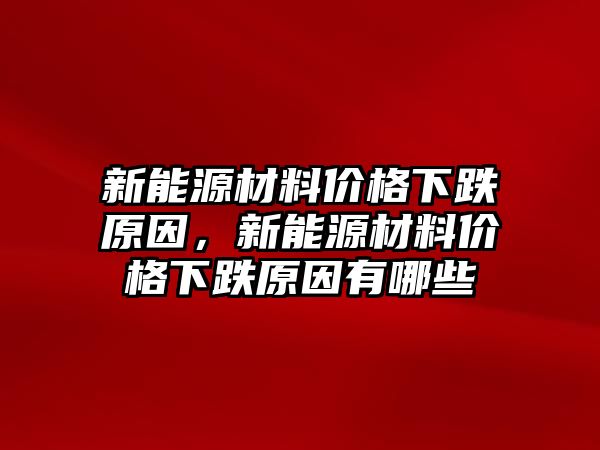 新能源材料价格下跌原因，新能源材料价格下跌原因有哪些